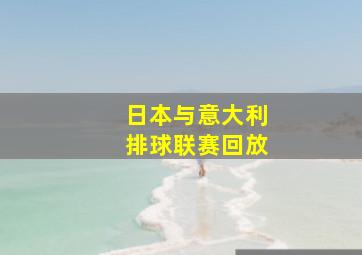 日本与意大利
排球联赛回放